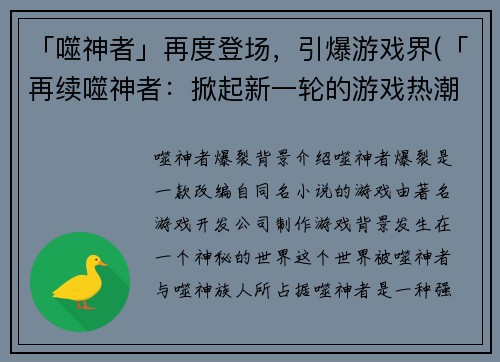 「噬神者」再度登场，引爆游戏界(「再续噬神者：掀起新一轮的游戏热潮

噬神者爆裂背景介绍噬神者爆裂是一款改编自同名小说的游戏由著名游戏开发公司制作游戏背景发生在一个神秘的世界这个世界被噬神者与噬神族人所占据噬神者是一种强